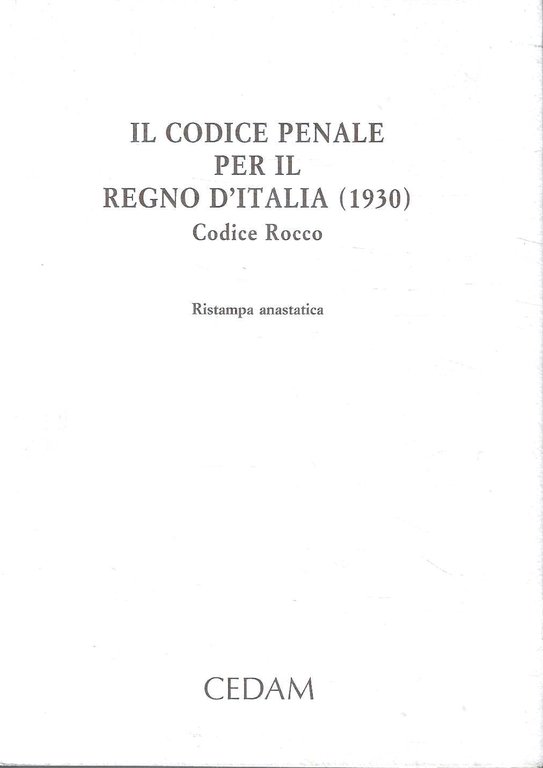 IL CODICE PENALE
PER IL
REGNO D'ITALIA (1930)
Codice Rocco

Ristampa anastatica

CEDAM